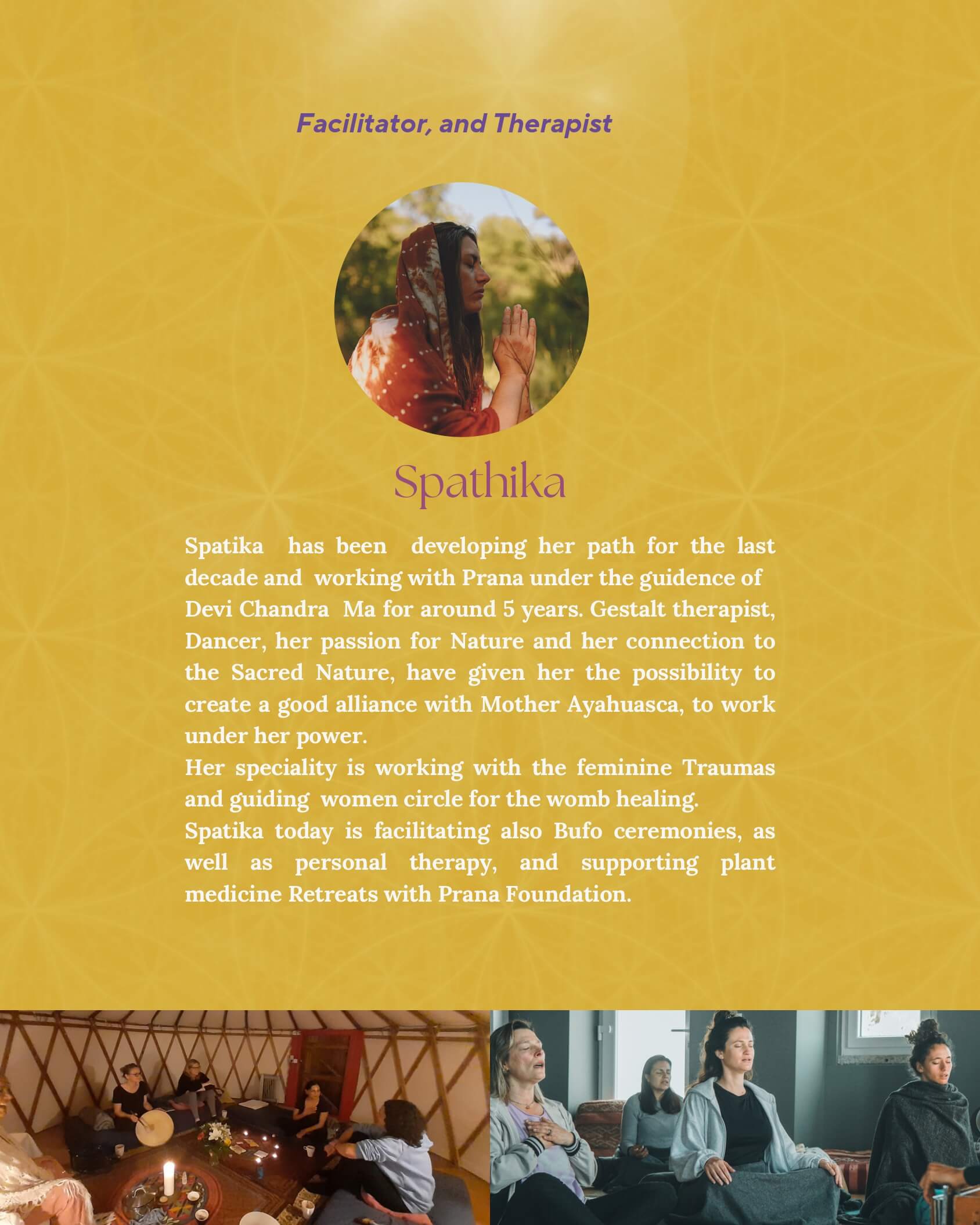 Facilitator, and Therapist

Spathika

Spatika has been developing her path for the last decade and working with Prana under the guidence of Devi Chandra Ma for around 5 years. Gestalt therapist, Dancer, her passion for Nature and her connection to the Sacred Nature, have given her the possibility to create a good alliance with Mother Ayahuasca, to work under her power.
Her speciality is working with the feminine Traumas and guiding women circle for the womb healing.
Spatika today is facilitating also Bufo ceremonies, as well as personal therapy, and supporting plant medicine Retreats with Prana Foundation.